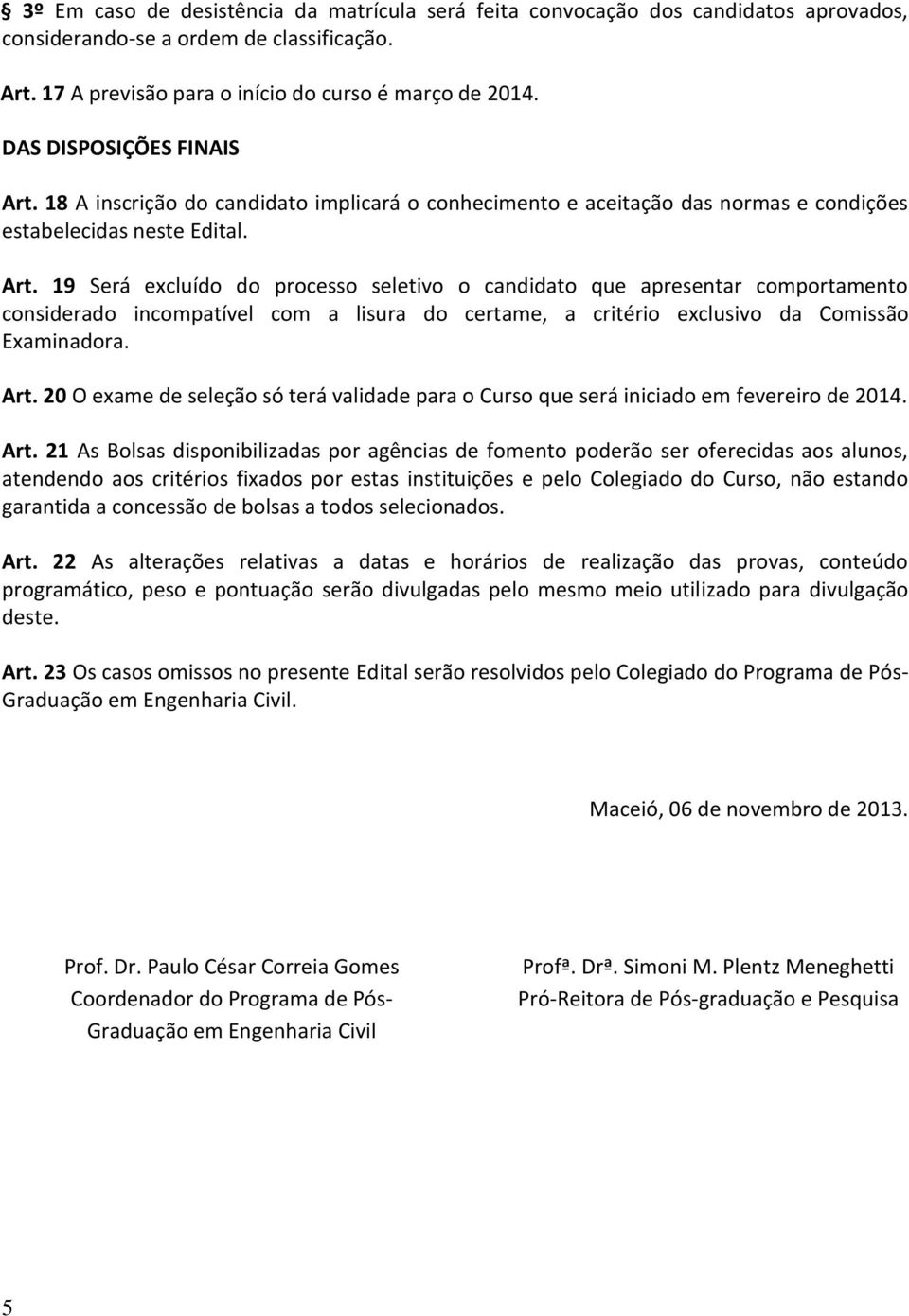 § 3º Em caso de desistência da matrícula será feita convocação dos candidatos aprovados, considerando-se a ordem de classificação.

Art. 17 A previsão para o início do curso é março de 2014.

DAS DISPOSIÇÕES FINAIS

Art. 18 A inscrição do candidato implicará o conhecimento e aceitação das normas e condições estabelecidas neste Edital.

Art. 19 Será excluído do processo seletivo o candidato que apresentar comportamento considerado incompatível com a lisura do certame, a critério exclusivo da Comissão Examinadora.

Art. 20 O exame de seleção só terá validade para o Curso que será iniciado em fevereiro de 2014.

Art. 21 As Bolsas disponibilizadas por agências de fomento poderão ser oferecidas aos alunos, atendendo aos critérios fixados por estas instituições e pelo Colegiado do Curso, não estando garantida a concessão de bolsas a todos selecionados.

Art. 22 As alterações relativas a datas e horários de realização das provas, conteúdo programático, peso e pontuação serão divulgadas pelo mesmo meio utilizado para divulgação deste.

Art. 23 Os casos omissos no presente Edital serão resolvidos pelo Colegiado do Programa de Pós-Graduação em Engenharia Civil.

Maceió, 06 de novembro de 2013.

Prof. Dr. Paulo César Correia Gomes
Coordenador do Programa de Pós-Graduação em Engenharia Civil

Profª. Drª. Simoni M. Plentz Meneghetti
Pró-Reitora de Pós-graduação e Pesquisa

5